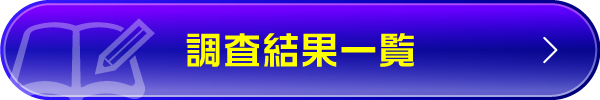 調査結果一覧